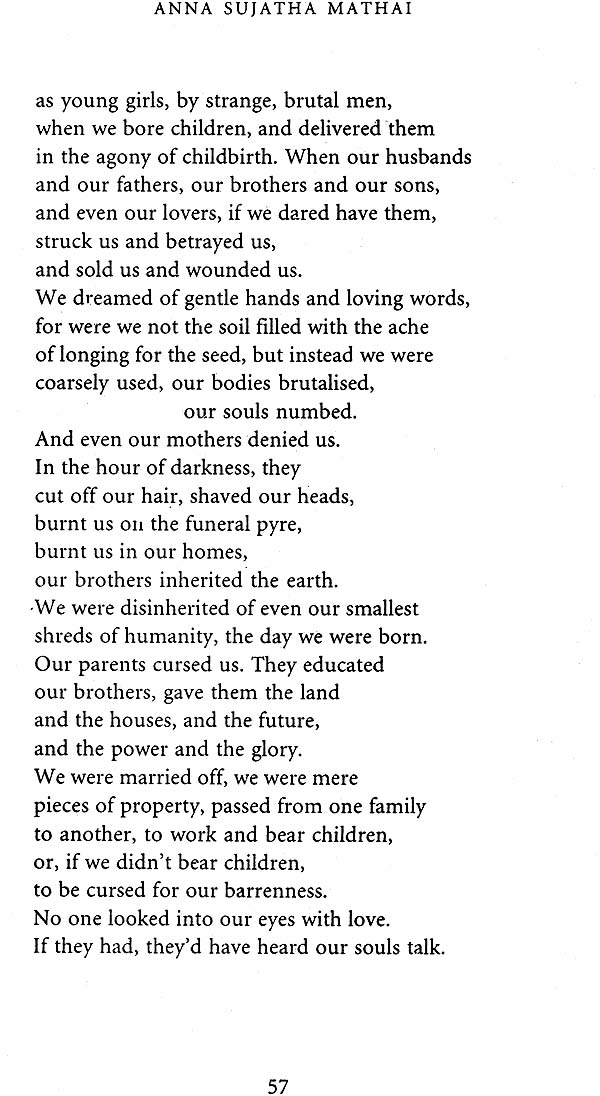 ANNA SUJATHA MATHAI

as young girls, by strange, brutal men,
when we bore children, and delivered them
in the agony of childbirth. When our husbands
and our fathers, our brothers and our sons,
and even our lovers, if we dared have them,
struck us and betrayed us,
and sold us and wounded us.
We dreamed of gentle hands and loving words,
for were we not the soil filled with the ache
of longing for the seed, but instead we were
coarsely used, our bodies brutalised,
our souls numbed.
And even our mothers denied us.
In the hour of darkness, they
cut off our hair, shaved our heads,
burnt us on the funeral pyre,
burnt us in our homes,
our brothers inherited the earth.
We were disinherited of even our smallest
shreds of humanity, the day we were born.
Our parents cursed us. They educated
our brothers, gave them the land
and the houses, and the future,
and the power and the glory.
We were married off, we were mere
pieces of property, passed from one family
to another, to work and bear children,
or, if we didn't bear children,
to be cursed for our barrenness.
No one looked into our eyes with love.
If they had, they'd have heard our souls talk.

57